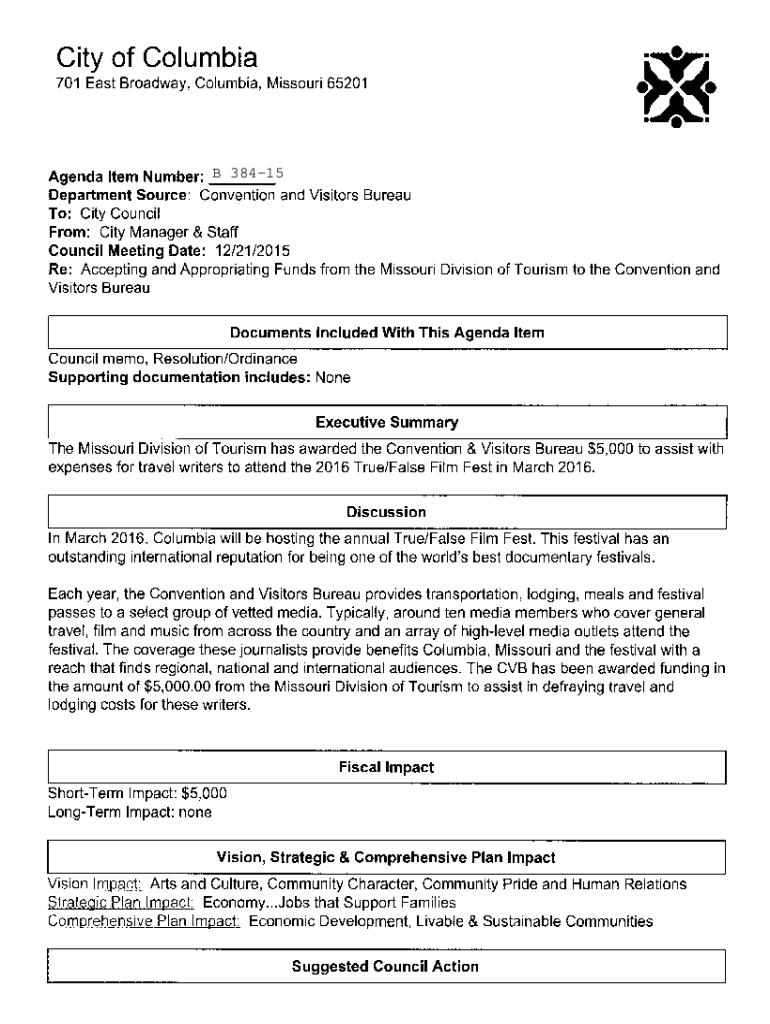 City of Columbia
701 East Broadway, Columbia, Missouri 65201

Agenda Item Number: B 384-15
Department Source: Convention and Visitors Bureau
To: City Council
From: City Manager & Staff
Council Meeting Date: 12/21/2015
Re: Accepting and Appropriating Funds from the Missouri Division of Tourism to the Convention and Visitors Bureau

Documents Included With This Agenda Item

Council memo, Resolution/Ordinance
Supporting documentation includes: None

Executive Summary

The Missouri Division of Tourism has awarded the Convention & Visitors Bureau $5,000 to assist with expenses for travel writers to attend the 2016 True/False Film Fest in March 2016.

Discussion

In March 2016, Columbia will be hosting the annual True/False Film Fest. This festival has an outstanding international reputation for being one of the world's best documentary festivals.

Each year, the Convention and Visitors Bureau provides transportation, lodging, meals and festival passes to a select group of vetted media. Typically, around ten media members who cover general travel, film and music from across the country and an array of high-level media outlets attend the festival. The coverage these journalists provide benefits Columbia, Missouri and the festival with a reach that finds regional, national and international audiences. The CVB has been awarded funding in the amount of $5,000.00 from the Missouri Division of Tourism to assist in defraying travel and lodging costs for these writers.

Fiscal Impact

Short-Term Impact: $5,000
Long-Term Impact: none

Vision, Strategic & Comprehensive Plan Impact

Vision Impact: Arts and Culture, Community Character, Community Pride and Human Relations
Strategic Plan Impact: Economy...Jobs that Support Families
Comprehensive Plan Impact: Economic Development, Livable & Sustainable Communities

Suggested Council Action